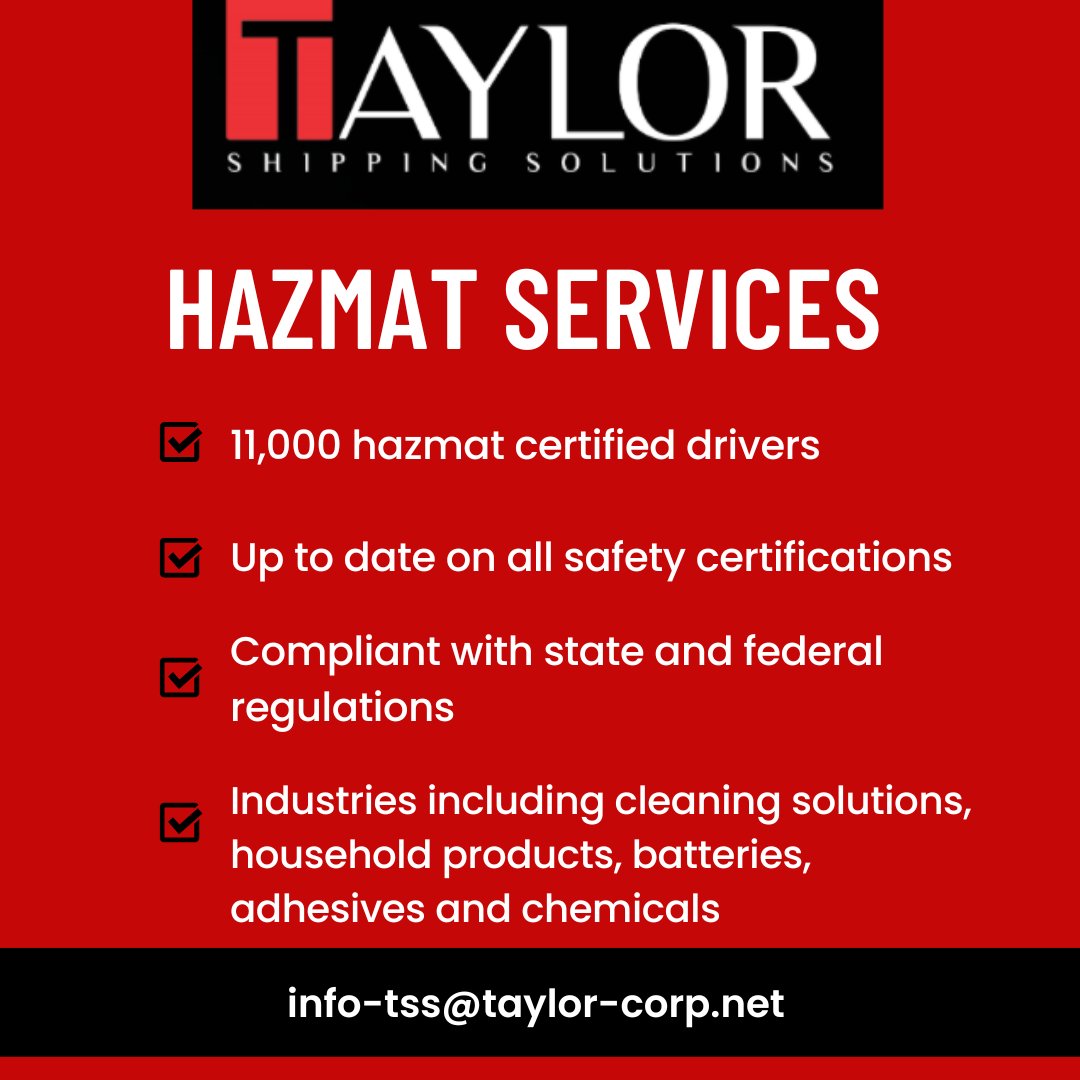 TAYLOR
SHIPPING SOLUTIONS

HAZMAT SERVICES

11,000 hazmat certified drivers

Up to date on all safety certifications

Compliant with state and federal regulations

Industries including cleaning solutions, household products, batteries, adhesives and chemicals

info-tss@taylor-corp.net